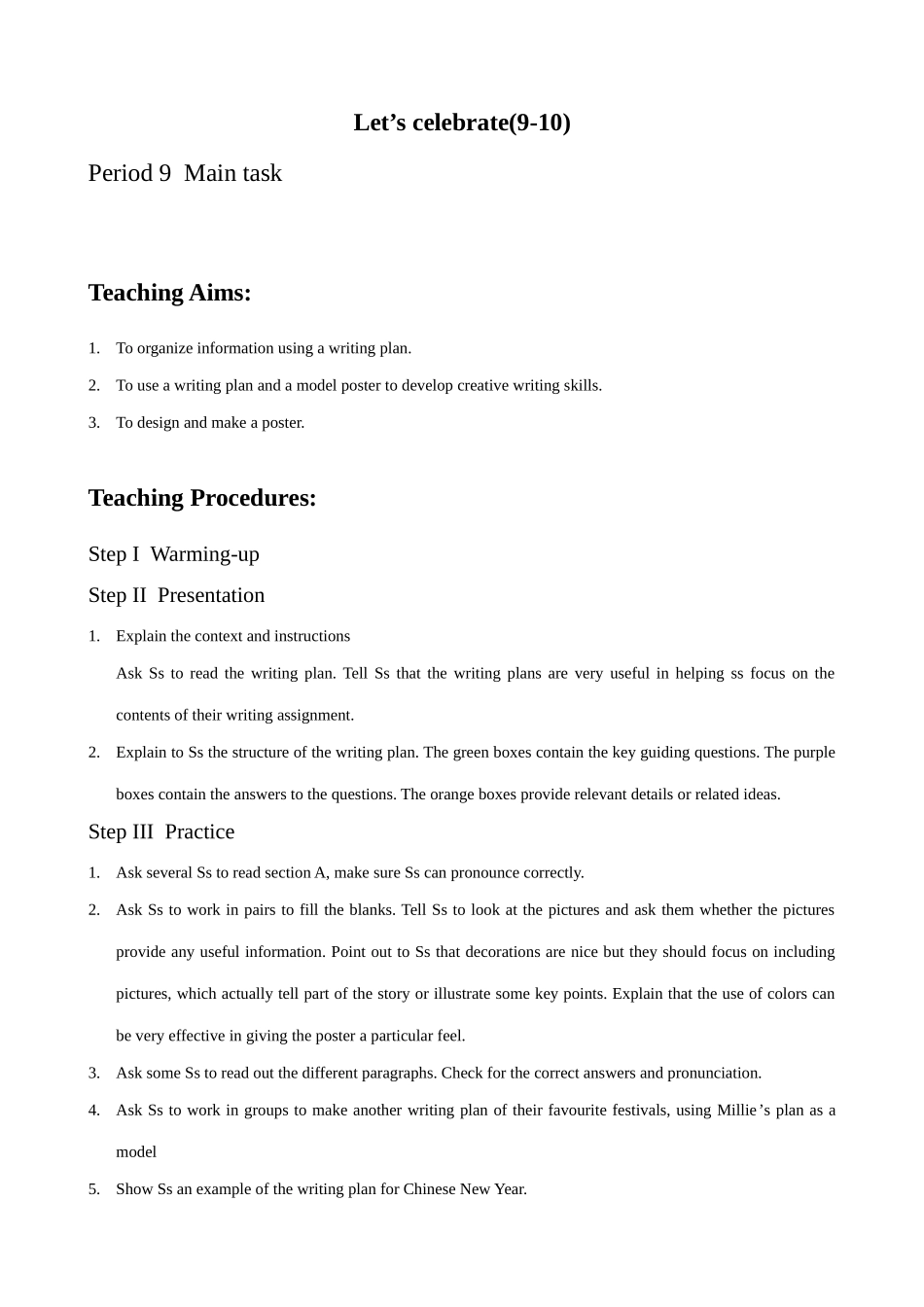 Let's celebrate(9-10)

Period 9  Main task

Teaching Aims:

1. To organize information using a writing plan.

2. To use a writing plan and a model poster to develop creative writing skills.

3. To design and make a poster.

Teaching Procedures:

Step I  Warming-up

Step II  Presentation

1. Explain the context and instructions

Ask Ss to read the writing plan. Tell Ss that the writing plans are very useful in helping ss focus on the contents of their writing assignment.

2. Explain to Ss the structure of the writing plan. The green boxes contain the key guiding questions. The purple boxes contain the answers to the questions. The orange boxes provide relevant details or related ideas.

Step III  Practice

1. Ask several Ss to read section A, make sure Ss can pronounce correctly.

2. Ask Ss to work in pairs to fill the blanks. Tell Ss to look at the pictures and ask them whether the pictures provide any useful information. Point out to Ss that decorations are nice but they should focus on including pictures, which actually tell part of the story or illustrate some key points. Explain that the use of colors can be very effective in giving the poster a particular feel.

3. Ask some Ss to read out the different paragraphs. Check for the correct answers and pronunciation.

4. Ask Ss to work in groups to make another writing plan of their favourite festivals, using Millie's plan as a model

5. Show Ss an example of the writing plan for Chinese New Year.